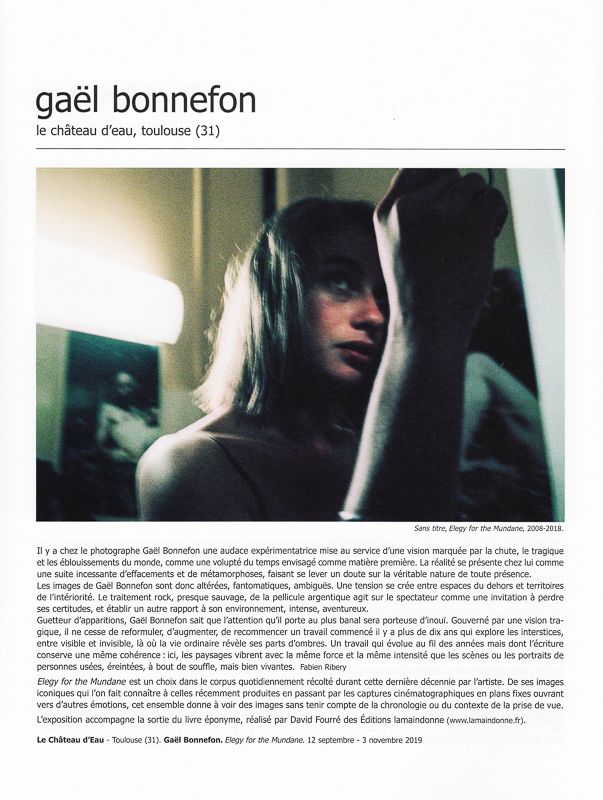 gaël bonnefon

le château d'eau, toulouse (31)

Sans titre, Elegy for the Mundane, 2008-2018.

Il y a chez le photographe Gaël Bonnefon une audace expérimentatrice mise au service d'une vision marquée par la chute, le tragique et les éblouissements du monde, comme une volupté du temps envisagé comme matière première. La réalité se présente chez lui comme une suite incessante d'effacements et de métamorphoses, faisant se lever un doute sur la véritable nature de toute présence.
Les images de Gaël Bonnefon sont donc altérées, fantomatiques, ambiguës. Une tension se crée entre espaces du dehors et territoires de l'intériorité. Le traitement rock, presque sauvage, de la pellicule argentique agit sur le spectateur comme une invitation à perdre ses certitudes, et établir un autre rapport à son environnement, intense, aventureux.
Guetteur d'apparitions, Gaël Bonnefon sait que l'attention qu'il porte au plus banal sera porteuse d'inouï. Gouverné par une vision tragique, il ne cesse de reformuler, d'augmenter, de recommencer un travail commencé il y a plus de dix ans qui explore les interstices, entre visible et invisible, là où la vie ordinaire révèle ses parts d'ombres. Un travail qui évolue au fil des années mais dont l'écriture conserve une même cohérence : ici, les paysages vibrent avec la même force et la même intensité que les scènes ou les portraits de personnes usées, éreintées, à bout de souffle, mais bien vivantes. Fabien Ribery

Elegy for the Mundane est un choix dans le corpus quotidiennement récolté durant cette dernière décennie par l'artiste. De ses images iconiques qui l'on fait connaître à celles récemment produites en passant par les captures cinématographiques en plans fixes ouvrant vers d'autres émotions, cet ensemble donne à voir des images sans tenir compte de la chronologie ou du contexte de la prise de vue.
L'exposition accompagne la sortie du livre éponyme, réalisé par David Fourré des Éditions lamaindonne (www.lamaindonne.fr).

Le Château d'Eau - Toulouse (31). Gaël Bonnefon. Elegy for the Mundane. 12 septembre - 3 novembre 2019